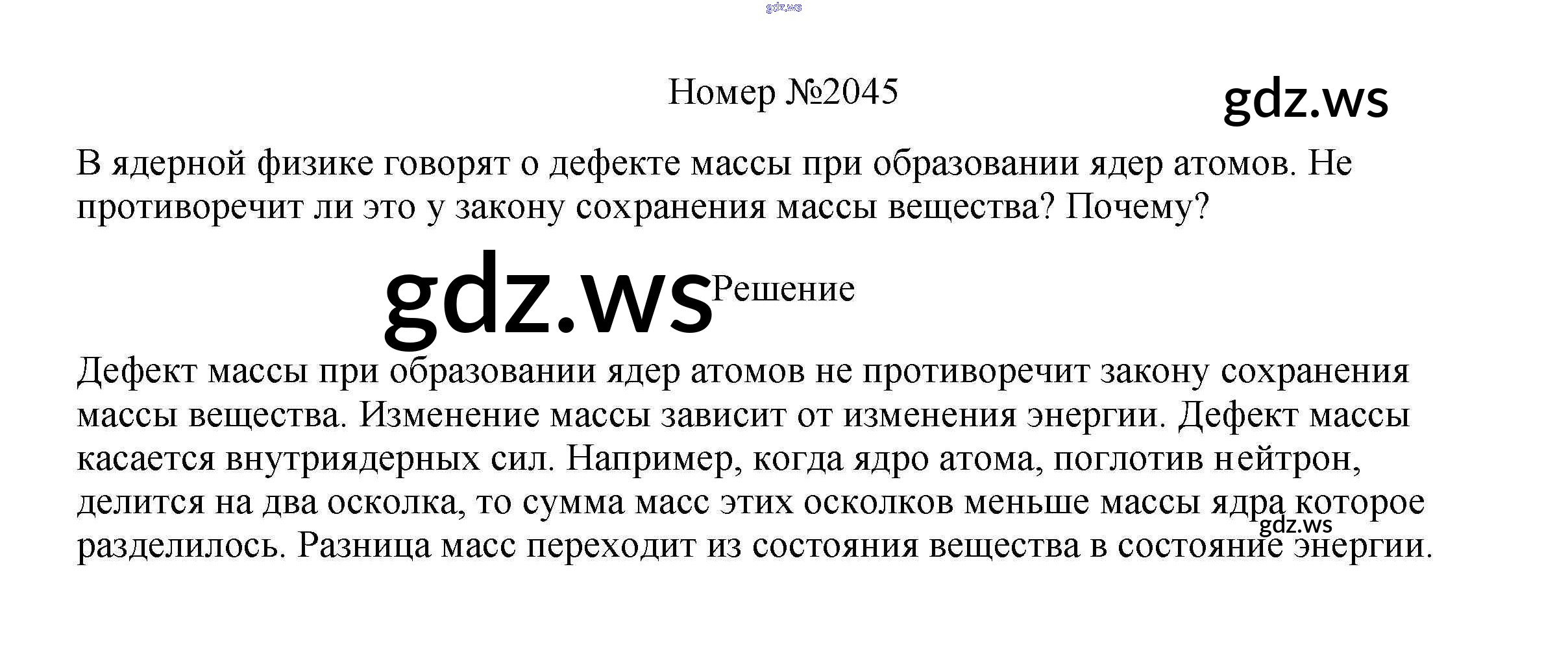 gdz.ws

Номер №2045

gdz.ws

В ядерной физике говорят о дефекте массы при образовании ядер атомов. Не противоречит ли это у закону сохранения массы вещества? Почему?

gdz.ws Решение

Дефект массы при образовании ядер атомов не противоречит закону сохранения массы вещества. Изменение массы зависит от изменения энергии. Дефект массы касается внутриядерных сил. Например, когда ядро атома, поглотив нейтрон, делится на два осколка, то сумма масс этих осколков меньше массы ядра которое разделилось. Разница масс переходит из состояния вещества в состояние энергии.

gdz.ws